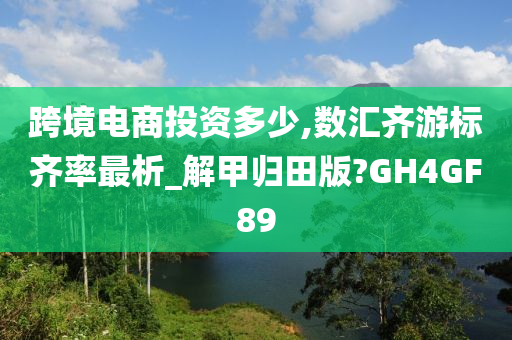 跨境电商投资多少,数汇齐游标齐率最析_解甲归田版?GH4GF89